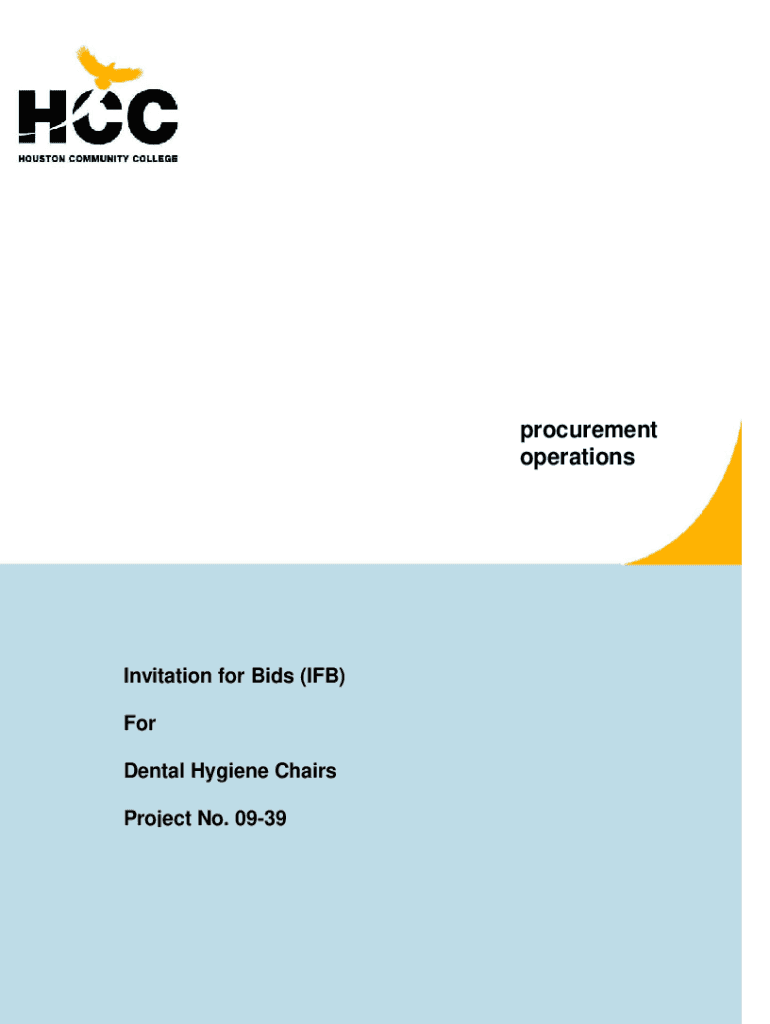 HCC
HOUSTON COMMUNITY COLLEGE

procurement
operations

Invitation for Bids (IFB)

For

Dental Hygiene Chairs

Project No. 09-39